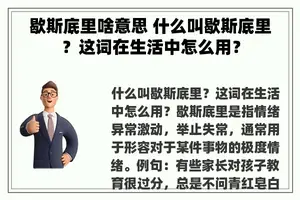 歇斯底里啥意思 什么叫歇斯底里？这词在生活中怎么用？

什么叫歇斯底里？这词在生活中怎么用？歇斯底里是指情绪异常激动，举止失常，通常用于形容对于某件事物的极度情绪。例句：有些家长对孩子教育很过分，总是不问青红皂白